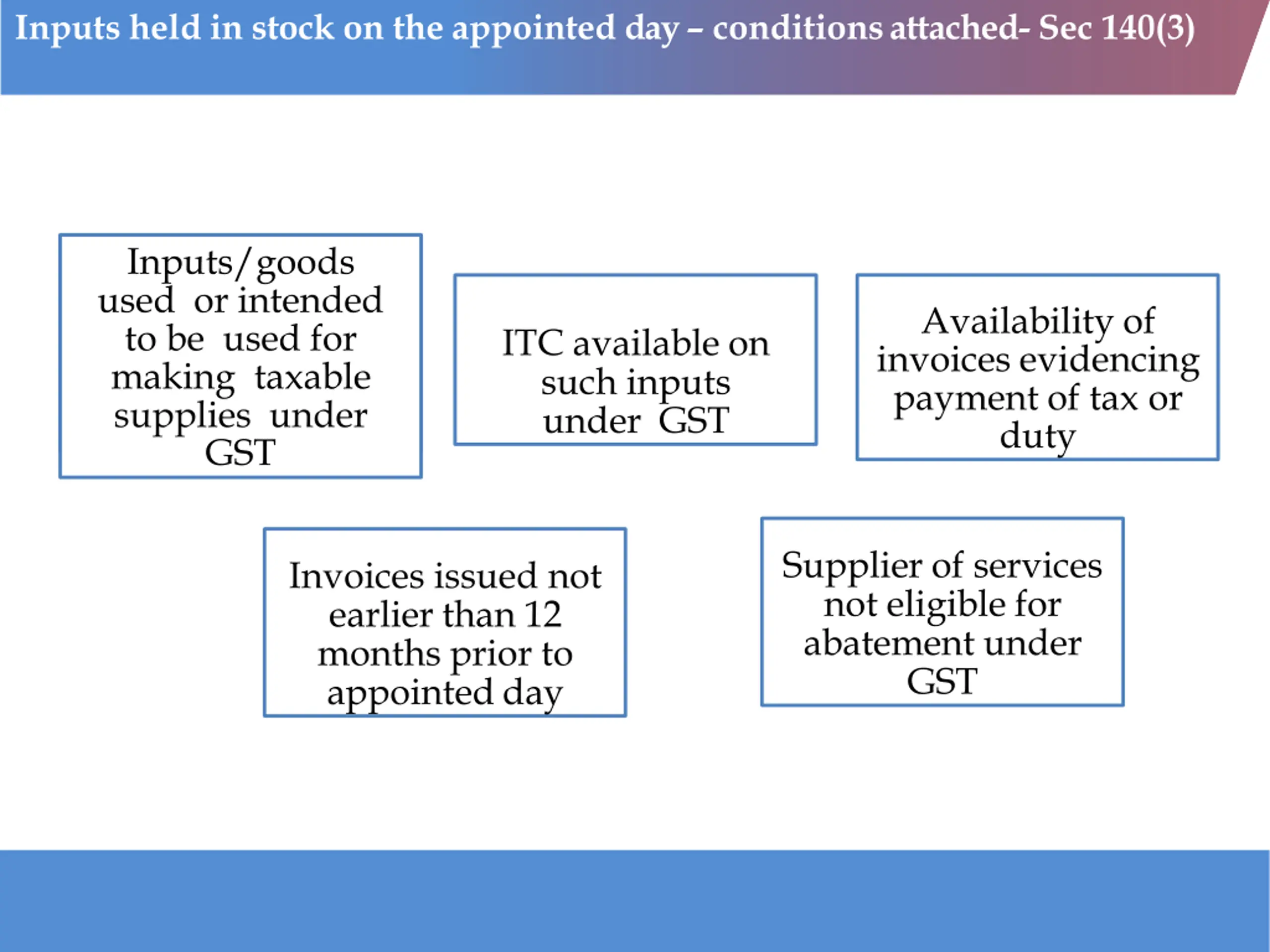 Inputs held in stock on the appointed day – conditions attached- Sec 140(3)

Inputs/goods used or intended to be used for making taxable supplies under GST

ITC available on such inputs under GST

Availability of invoices evidencing payment of tax or duty

Invoices issued not earlier than 12 months prior to appointed day

Supplier of services not eligible for abatement under GST